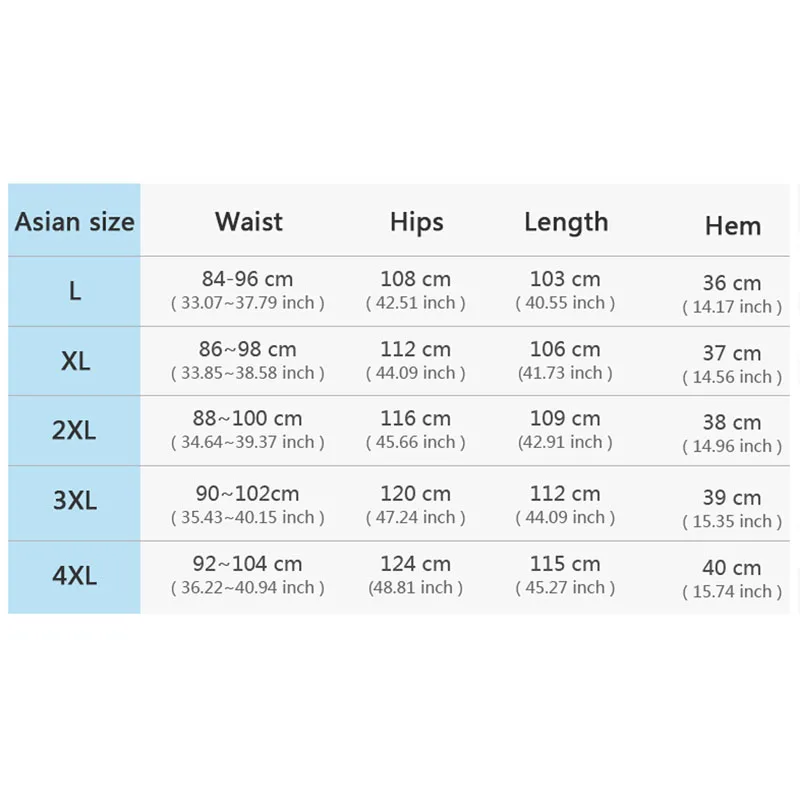 | Asian size | Waist | Hips | Length | Hem |
|---|---|---|---|---|
| L | 84-96 cm ( 33.07~37.79 inch ) | 108 cm ( 42.51 inch ) | 103 cm ( 40.55 inch ) | 36 cm ( 14.17 inch ) |
| XL | 86~98 cm ( 33.85~38.58 inch ) | 112 cm ( 44.09 inch ) | 106 cm (41.73 inch ) | 37 cm ( 14.56 inch ) |
| 2XL | 88~100 cm ( 34.64~39.37 inch ) | 116 cm ( 45.66 inch ) | 109 cm (42.91 inch ) | 38 cm ( 14.96 inch ) |
| 3XL | 90~102cm ( 35.43~40.15 inch ) | 120 cm ( 47.24 inch ) | 112 cm ( 44.09 inch ) | 39 cm ( 15.35 inch ) |
| 4XL | 92~104 cm ( 36.22~40.94 inch ) | 124 cm (48.81 inch ) | 115 cm ( 45.27 inch ) | 40 cm ( 15.74 inch ) |